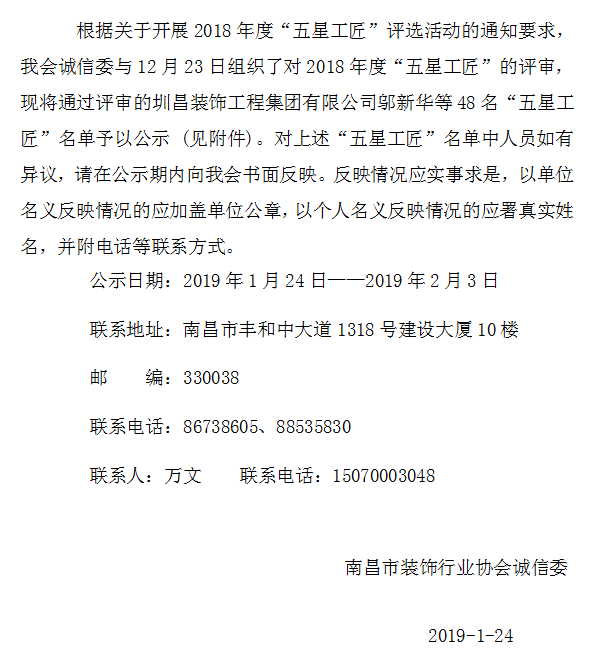 根据关于开展 2018 年度“五星工匠”评选活动的通知要求，我会诚信委与 12 月 23 日组织了对 2018 年度“五星工匠”的评审，现将通过评审的圳昌装饰工程集团有限公司邬新华等 48 名“五星工匠”名单予以公示（见附件）。对上述“五星工匠”名单中人员如有异议，请在公示期内向我会书面反映。反映情况应实事求是，以单位名义反映情况的应加盖单位公章，以个人名义反映情况的应署真实姓名，并附电话等联系方式。

公示日期：2019 年 1 月 24 日——2019 年 2 月 3 日

联系地址：南昌市丰和中大道 1318 号建设大厦 10 楼

邮　　编：330038

联系电话：86738605、88535830

联系人：万文　　联系电话：15070003048

南昌市装饰行业协会诚信委

2019-1-24